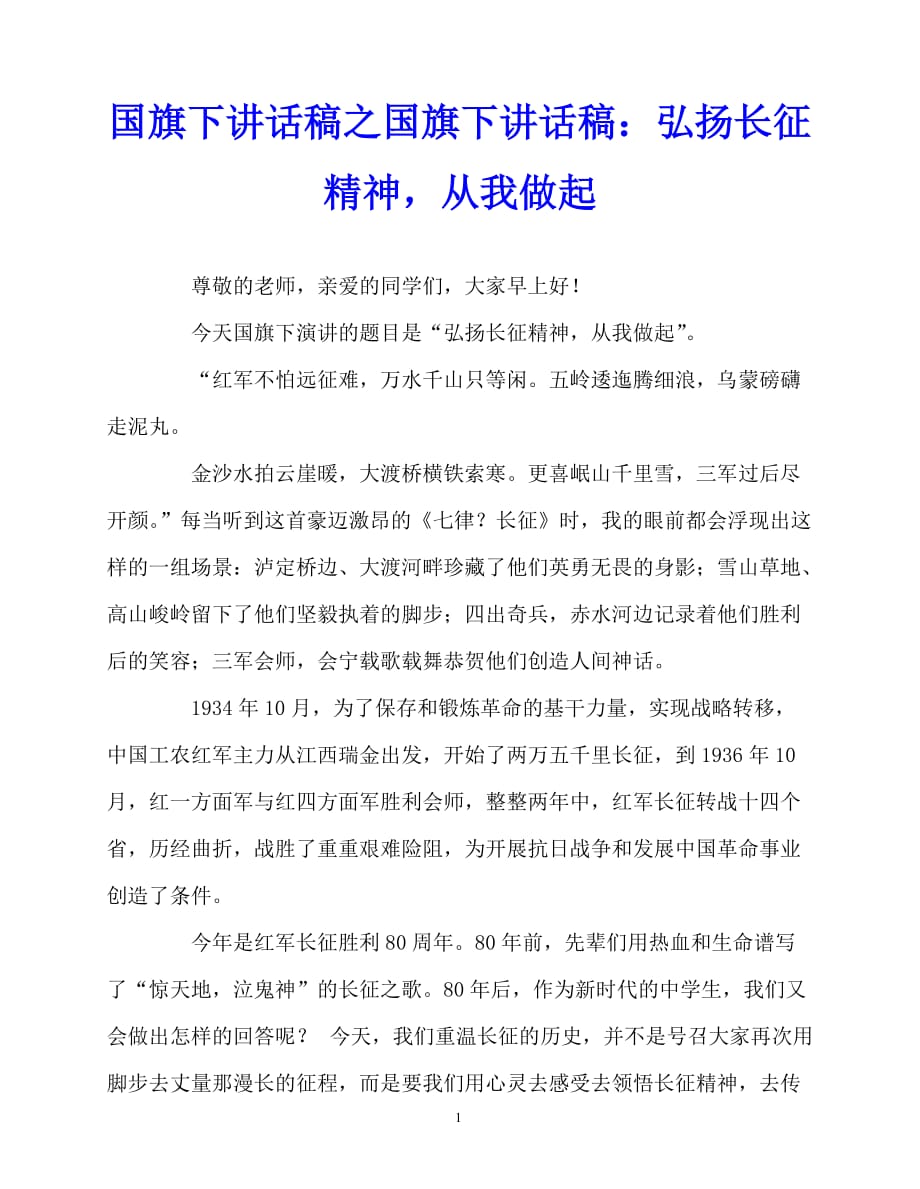 国旗下讲话稿之国旗下讲话稿：弘扬长征精神，从我做起

尊敬的老师，亲爱的同学们，大家早上好！

今天国旗下演讲的题目是“弘扬长征精神，从我做起”。

“红军不怕远征难，万水千山只等闲。五岭逶迤腾细浪，乌蒙磅礴走泥丸。

金沙水拍云崖暖，大渡桥横铁索寒。更喜岷山千里雪，三军过后尽开颜。”每当听到这首豪迈激昂的《七律？长征》时，我的眼前都会浮现出这样的一组场景：泸定桥边、大渡河畔珍藏了他们英勇无畏的身影；雪山草地、高山峻岭留下了他们坚毅执着的脚步；四出奇兵，赤水河边记录着他们胜利后的笑容；三军会师，会宁载歌载舞恭贺他们创造人间神话。

1934年10月，为了保存和锻炼革命的基干力量，实现战略转移，中国工农红军主力从江西瑞金出发，开始了两万五千里长征，到1936年10月，红一方面军与红四方面军胜利会师，整整两年中，红军长征转战十四个省，历经曲折，战胜了重重艰难险阻，为开展抗日战争和发展中国革命事业创造了条件。

今年是红军长征胜利80周年。80年前，先辈们用热血和生命谱写了“惊天地，泣鬼神”的长征之歌。80年后，作为新时代的中学生，我们又会做出怎样的回答呢？ 今天，我们重温长征的历史，并不是号召大家再次用脚步去丈量那漫长的征程，而是要我们用心灵去感受去领悟长征精神，去传

1